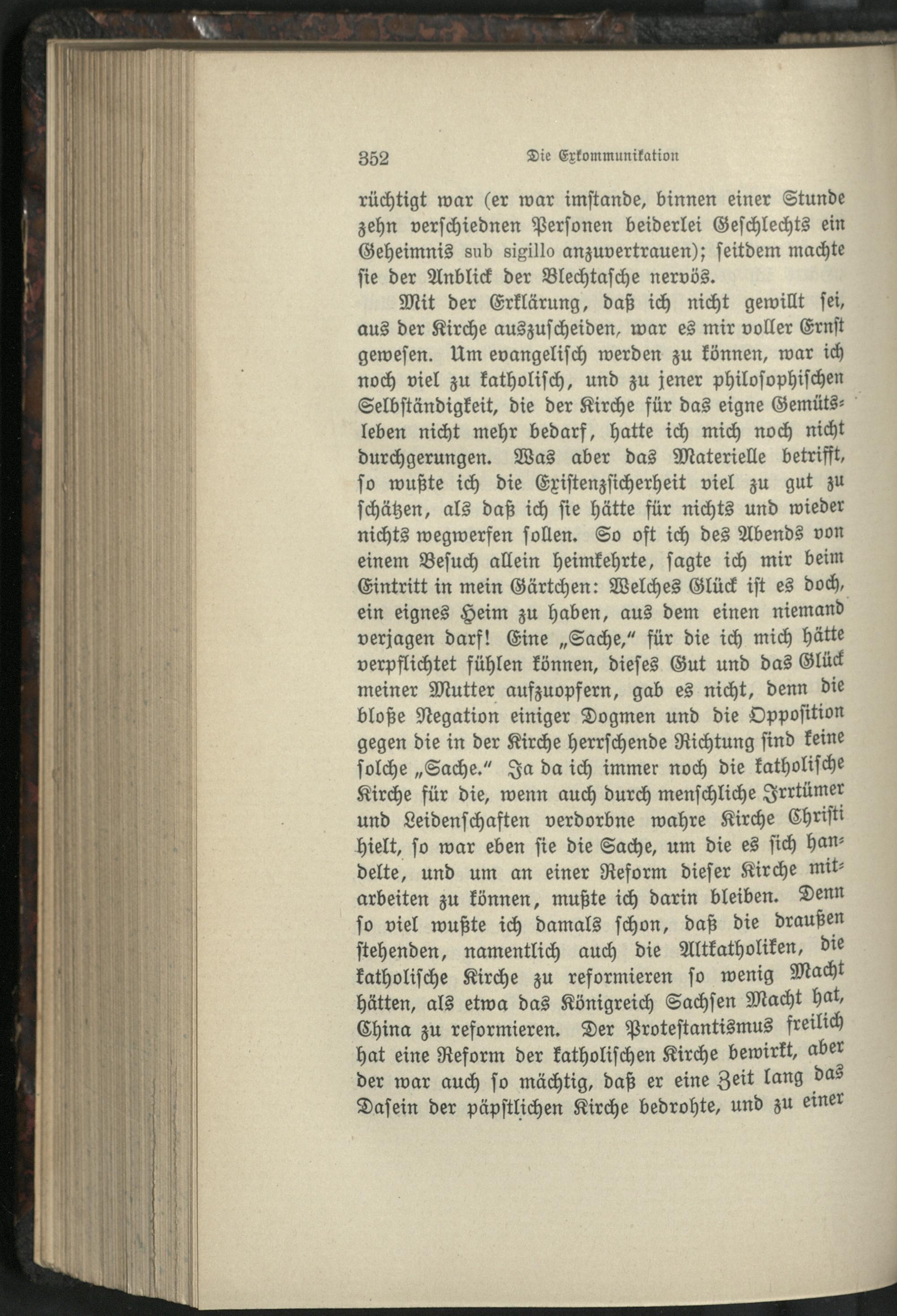 352 Die Exkommunikation

rüchtigt war (er war imstande, binnen einer Stunde zehn verschiednen Personen beiderlei Geschlechts ein Geheimnis sub sigillo anzuvertrauen); seitdem machte sie der Anblick der Blechtasche nervös.

Mit der Erklärung, daß ich nicht gewillt sei, aus der Kirche auszuscheiden, war es mir voller Ernst gewesen. Um evangelisch werden zu können, war ich noch viel zu katholisch, und zu jener philosophischen Selbständigkeit, die der Kirche für das eigne Gemütsleben nicht mehr bedarf, hatte ich mich noch nicht durchgerungen. Was aber das Materielle betrifft, so wußte ich die Existenzsicherheit viel zu gut zu schätzen, als daß ich sie hätte für nichts und wieder nichts wegwerfen sollen. So oft ich des Abends von einem Besuch allein heimkehrte, sagte ich mir beim Eintritt in mein Gärtchen: Welches Glück ist es doch, ein eignes Heim zu haben, aus dem einen niemand verjagen darf! Eine „Sache," für die ich mich hätte verpflichtet fühlen können, dieses Gut und das Glück meiner Mutter aufzuopfern, gab es nicht, denn die bloße Negation einiger Dogmen und die Opposition gegen die in der Kirche herrschende Richtung sind keine solche „Sache." Ja da ich immer noch die katholische Kirche für die, wenn auch durch menschliche Irrtümer und Leidenschaften verdorbne wahre Kirche Christi hielt, so war eben sie die Sache, um die es sich handelte, und um an einer Reform dieser Kirche mitarbeiten zu können, mußte ich darin bleiben. Denn so viel wußte ich damals schon, daß die draußen stehenden, namentlich auch die Altkatholiken, die katholische Kirche zu reformieren so wenig Macht hätten, als etwa das Königreich Sachsen Macht hat, China zu reformieren. Der Protestantismus freilich hat eine Reform der katholischen Kirche bewirkt, aber der war auch so mächtig, daß er eine Zeit lang das Dasein der päpstlichen Kirche bedrohte, und zu einer